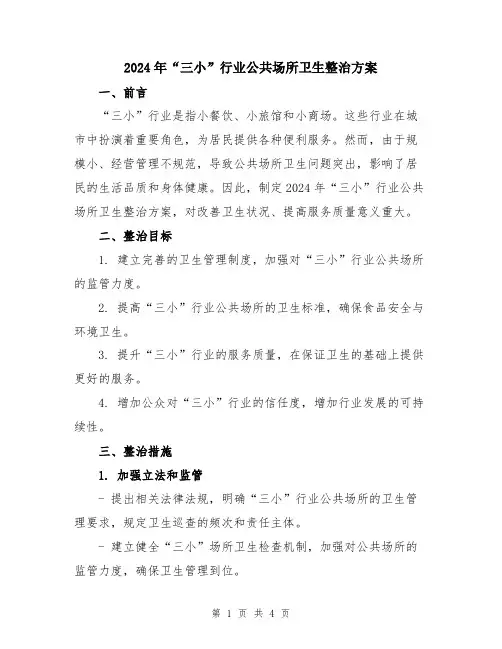 2024年“三小”行业公共场所卫生整治方案

一、前言

“三小”行业是指小餐饮、小旅馆和小商场。这些行业在城市中扮演着重要角色，为居民提供各种便利服务。然而，由于规模小、经营管理不规范，导致公共场所卫生问题突出，影响了居民的生活品质和身体健康。因此，制定2024年“三小”行业公共场所卫生整治方案，对改善卫生状况、提高服务质量意义重大。

二、整治目标

1. 建立完善的卫生管理制度，加强对“三小”行业公共场所的监管力度。

2. 提高“三小”行业公共场所的卫生标准，确保食品安全与环境卫生。

3. 提升“三小”行业的服务质量，在保证卫生的基础上提供更好的服务。

4. 增加公众对“三小”行业的信任度，增加行业发展的可持续性。

三、整治措施

1. 加强立法和监管

- 提出相关法律法规，明确“三小”行业公共场所的卫生管理要求，规定卫生巡查的频次和责任主体。

- 建立健全“三小”场所卫生检查机制，加强对公共场所的监管力度，确保卫生管理到位。

第 1 页 共 4 页